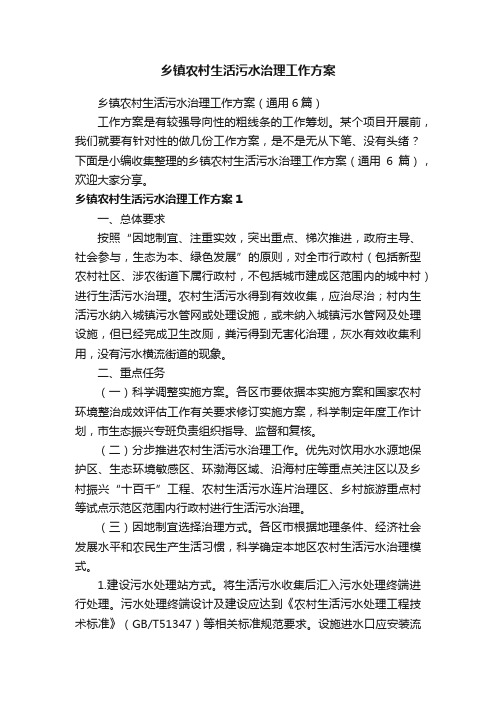 乡镇农村生活污水治理工作方案

乡镇农村生活污水治理工作方案（通用 6 篇）

工作方案是有较强导向性的粗线条的工作筹划。某个项目开展前，我们就要有针对性的做几份工作方案，是不是无从下笔、没有头绪？下面是小编收集整理的乡镇农村生活污水治理工作方案（通用 6 篇），欢迎大家分享。

乡镇农村生活污水治理工作方案 1

一、总体要求

按照“因地制宜、注重实效，突出重点、梯次推进，政府主导、社会参与，生态为本、绿色发展”的原则，对全市行政村（包括新型农村社区、涉农街道下属行政村，不包括城市建成区范围内的城中村）进行生活污水治理。农村生活污水得到有效收集，应治尽治；村内生活污水纳入城镇污水管网或处理设施，或未纳入城镇污水管网及处理设施，但已经完成卫生改厕，粪污得到无害化治理，灰水有效收集利用，没有污水横流街道的现象。

二、重点任务

（一）科学调整实施方案。各区市要依据本实施方案和国家农村环境整治成效评估工作有关要求修订实施方案，科学制定年度工作计划，市生态振兴专班负责组织指导、监督和复核。

（二）分步推进农村生活污水治理工作。优先对饮用水水源地保护区、生态环境敏感区、环渤海区域、沿海村庄等重点关注区以及乡村振兴“十百千”工程、农村生活污水连片治理区、乡村旅游重点村等试点示范区范围内行政村进行生活污水治理。

（三）因地制宜选择治理方式。各区市根据地理条件、经济社会发展水平和农民生产生活习惯，科学确定本地区农村生活污水治理模式。

1.建设污水处理站方式。将生活污水收集后汇入污水处理终端进行处理。污水处理终端设计及建设应达到《农村生活污水处理工程技术标准》（GB/T51347）等相关标准规范要求。设施进水口应安装流